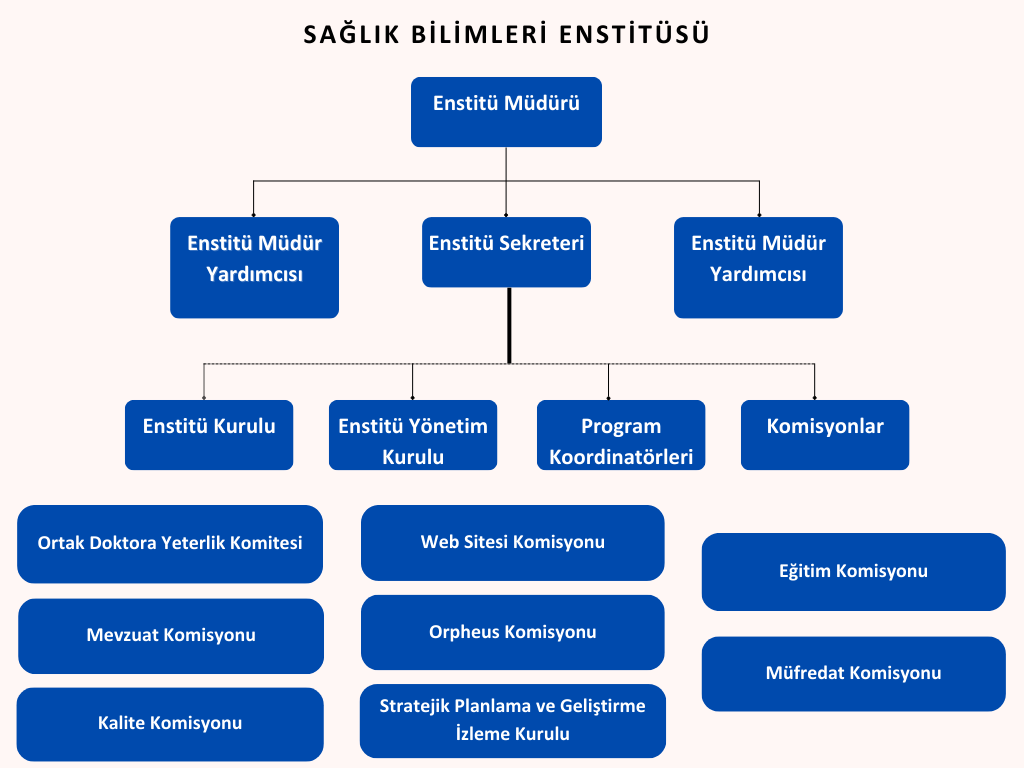 SAĞLIK BİLİMLERİ ENSTİTÜSÜ

Enstitü Müdürü

Enstitü Müdür Yardımcısı

Enstitü Sekreteri

Enstitü Müdür Yardımcısı

Enstitü Kurulu

Enstitü Yönetim Kurulu

Program Koordinatörleri

Komisyonlar

Ortak Doktora Yeterlik Komitesi

Mevzuat Komisyonu

Kalite Komisyonu

Web Sitesi Komisyonu

Orpheus Komisyonu

Stratejik Planlama ve Geliştirme İzleme Kurulu

Eğitim Komisyonu

Müfredat Komisyonu